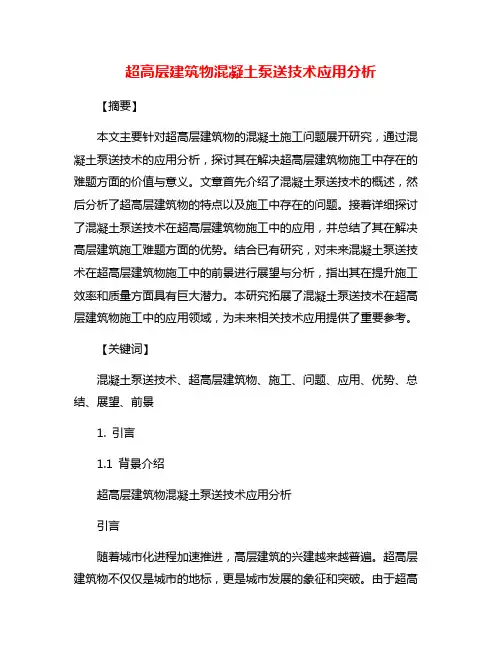 超高层建筑物混凝土泵送技术应用分析

【摘要】

本文主要针对超高层建筑物的混凝土施工问题展开研究，通过混凝土泵送技术的应用分析，探讨其在解决超高层建筑物施工中存在的难题方面的价值与意义。文章首先介绍了混凝土泵送技术的概述，然后分析了超高层建筑物的特点以及施工中存在的问题。接着详细探讨了混凝土泵送技术在超高层建筑物施工中的应用，并总结了其在解决高层建筑施工难题方面的优势。结合已有研究，对未来混凝土泵送技术在超高层建筑物施工中的前景进行展望与分析，指出其在提升施工效率和质量方面具有巨大潜力。本研究拓展了混凝土泵送技术在超高层建筑物施工中的应用领域，为未来相关技术应用提供了重要参考。

【关键词】

混凝土泵送技术、超高层建筑物、施工、问题、应用、优势、总结、展望、前景

1. 引言

1.1 背景介绍

超高层建筑物混凝土泵送技术应用分析

引言

随着城市化进程加速推进，高层建筑的兴建越来越普遍。超高层建筑物不仅仅是城市的地标，更是城市发展的象征和突破。由于超高